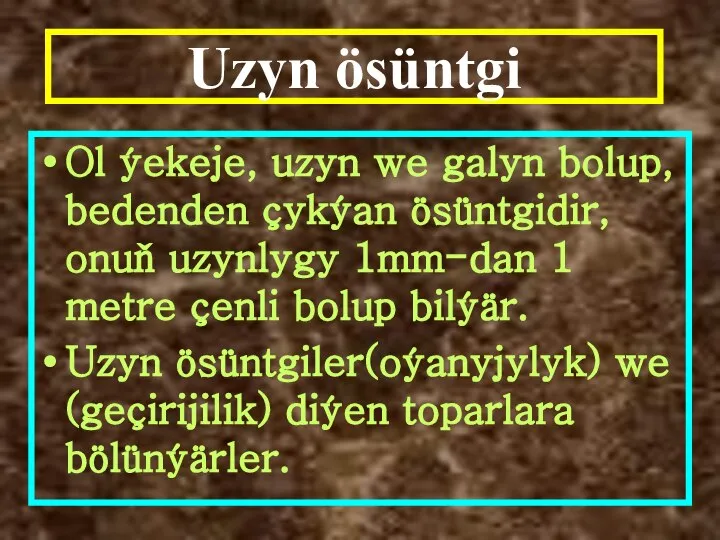 Uzyn ösüntgi

• Ol ýekeje, uzyn we galyn bolup, bedenden çykýan ösüntgidir, onuň uzynlygy 1mm-dan 1 metre çenli bolup bilýär.
• Uzyn ösüntgiler(oýanyjylyk) we (geçirijilik) diýen toparlara bölünýärler.